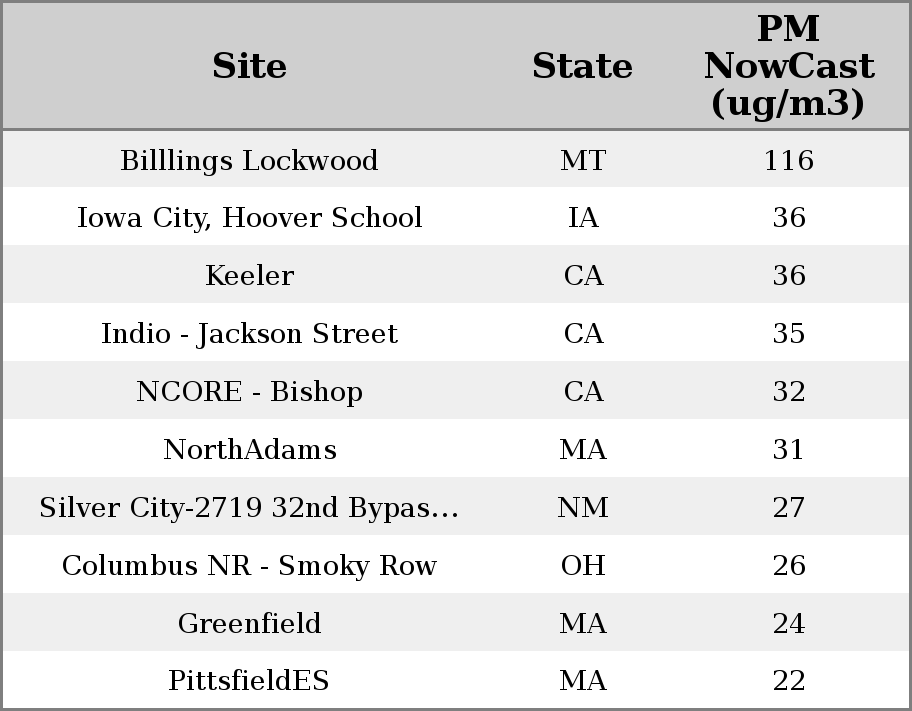 | Site | State | PM NowCast (ug/m3) |
|---|---|---|
| Billlings Lockwood | MT | 116 |
| Iowa City, Hoover School | IA | 36 |
| Keeler | CA | 36 |
| Indio - Jackson Street | CA | 35 |
| NCORE - Bishop | CA | 32 |
| NorthAdams | MA | 31 |
| Silver City-2719 32nd Bypas... | NM | 27 |
| Columbus NR - Smoky Row | OH | 26 |
| Greenfield | MA | 24 |
| PittsfieldES | MA | 22 |